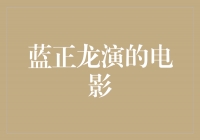 蓝正龙演的电影